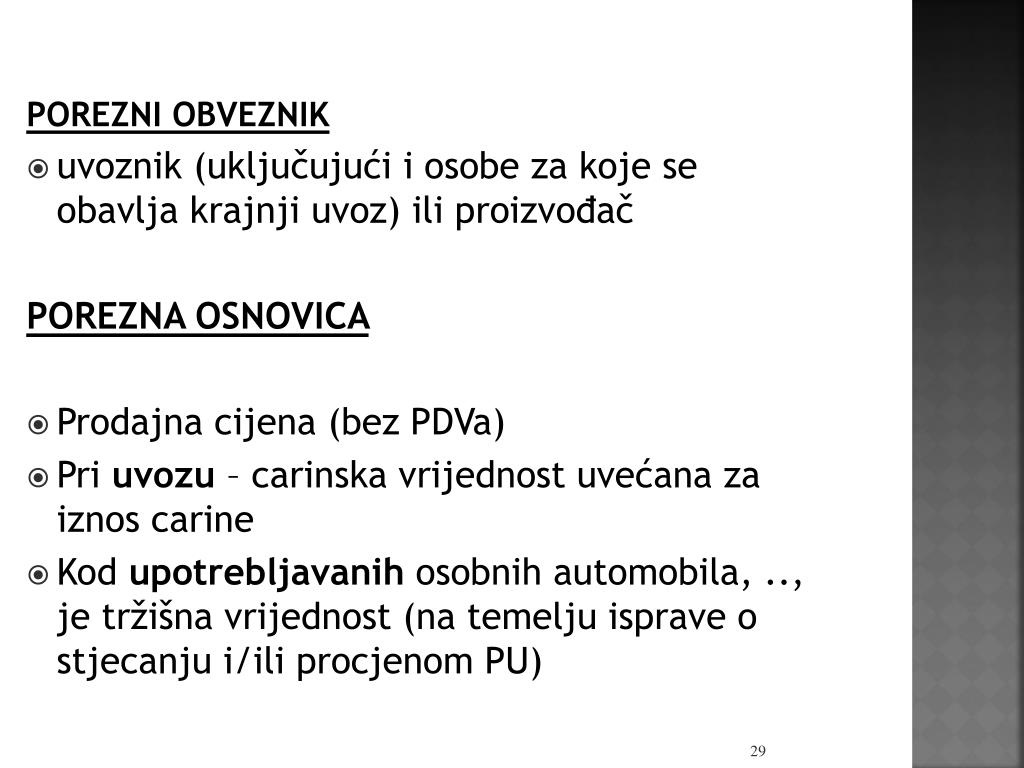 POREZNI OBVEZNIK

uvoznik (uključujući i osobe za koje se obavlja krajnji uvoz) ili proizvođač

POREZNA OSNOVICA

Prodajna cijena (bez PDVa)

Pri uvozu – carinska vrijednost uvećana za iznos carine

Kod upotrebljavanih osobnih automobila, .., je tržišna vrijednost (na temelju isprave o stjecanju i/ili procjenom PU)

29